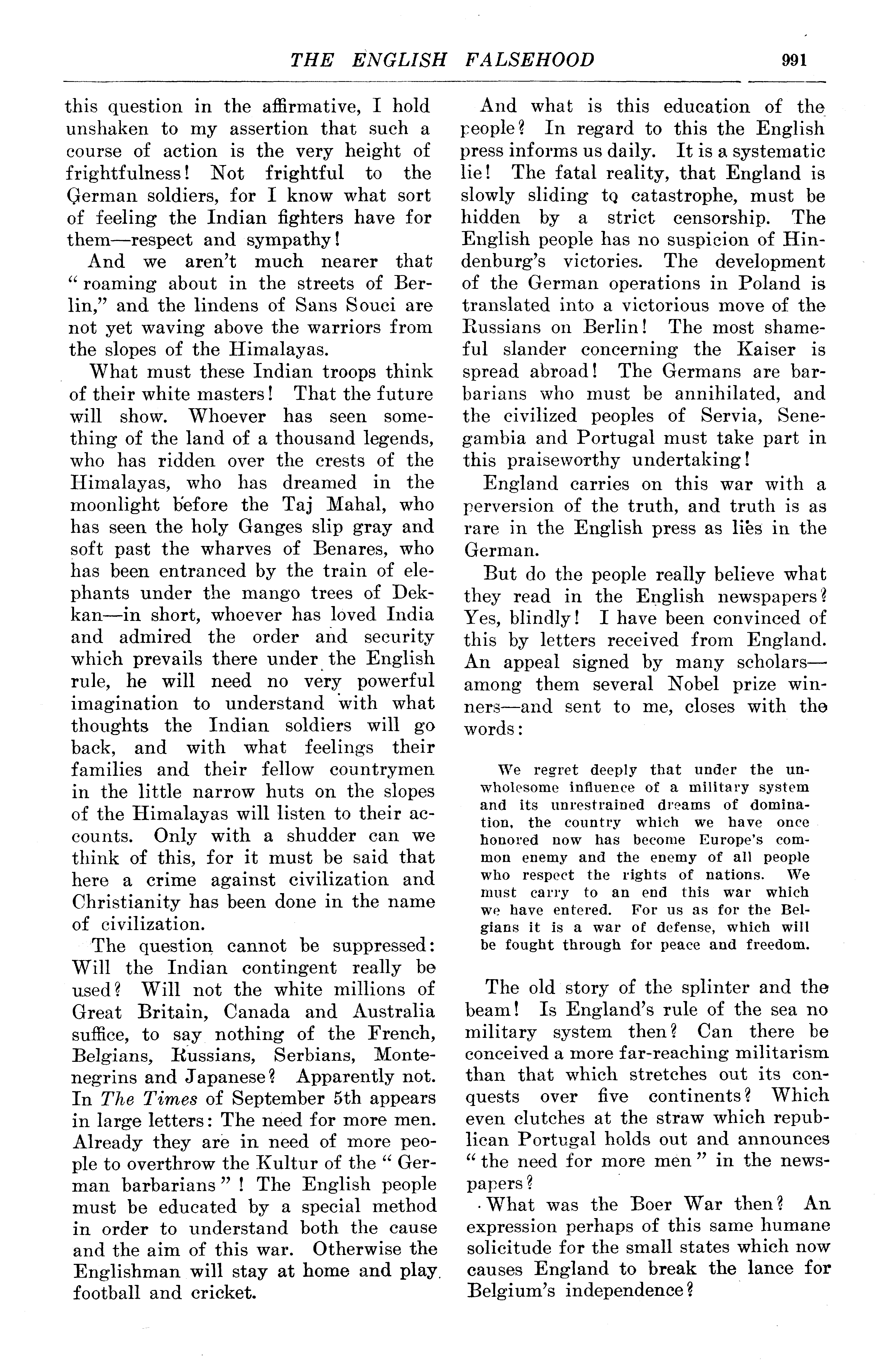 THE ENGLISH FALSEHOOD 991

this question in the affirmative, I hold unshaken to my assertion that such a course of action is the very height of frightfulness! Not frightful to the German soldiers, for I know what sort of feeling the Indian fighters have for them—respect and sympathy!

And we aren't much nearer that "roaming about in the streets of Berlin," and the lindens of Sans Souci are not yet waving above the warriors from the slopes of the Himalayas.

What must these Indian troops think of their white masters! That the future will show. Whoever has seen something of the land of a thousand legends, who has ridden over the crests of the Himalayas, who has dreamed in the moonlight before the Taj Mahal, who has seen the holy Ganges slip gray and soft past the wharves of Benares, who has been entranced by the train of elephants under the mango trees of Dekkan—in short, whoever has loved India and admired the order and security which prevails there under the English rule, he will need no very powerful imagination to understand with what thoughts the Indian soldiers will go back, and with what feelings their families and their fellow countrymen in the little narrow huts on the slopes of the Himalayas will listen to their accounts. Only with a shudder can we think of this, for it must be said that here a crime against civilization and Christianity has been done in the name of civilization.

The question cannot be suppressed: Will the Indian contingent really be used? Will not the white millions of Great Britain, Canada and Australia suffice, to say nothing of the French, Belgians, Russians, Serbians, Montenegrins and Japanese? Apparently not. In The Times of September 5th appears in large letters: The need for more men. Already they are in need of more people to overthrow the Kultur of the "German barbarians"! The English people must be educated by a special method in order to understand both the cause and the aim of this war. Otherwise the Englishman will stay at home and play football and cricket.

And what is this education of the people? In regard to this the English press informs us daily. It is a systematic lie! The fatal reality, that England is slowly sliding to catastrophe, must be hidden by a strict censorship. The English people has no suspicion of Hindenburg's victories. The development of the German operations in Poland is translated into a victorious move of the Russians on Berlin! The most shameful slander concerning the Kaiser is spread abroad! The Germans are barbarians who must be annihilated, and the civilized peoples of Servia, Senegambia and Portugal must take part in this praiseworthy undertaking!

England carries on this war with a perversion of the truth, and truth is as rare in the English press as lies in the German.

But do the people really believe what they read in the English newspapers? Yes, blindly! I have been convinced of this by letters received from England. An appeal signed by many scholars—among them several Nobel prize winners—and sent to me, closes with the words:

We regret deeply that under the unwholesome influence of a military system and its unrestrained dreams of domination, the country which we have once honored now has become Europe's common enemy and the enemy of all people who respect the rights of nations. We must carry to an end this war which we have entered. For us as for the Belgians it is a war of defense, which will be fought through for peace and freedom.

The old story of the splinter and the beam! Is England's rule of the sea no military system then? Can there be conceived a more far-reaching militarism than that which stretches out its conquests over five continents? Which even clutches at the straw which republican Portugal holds out and announces "the need for more men" in the newspapers?

What was the Boer War then? An expression perhaps of this same humane solicitude for the small states which now causes England to break the lance for Belgium's independence?